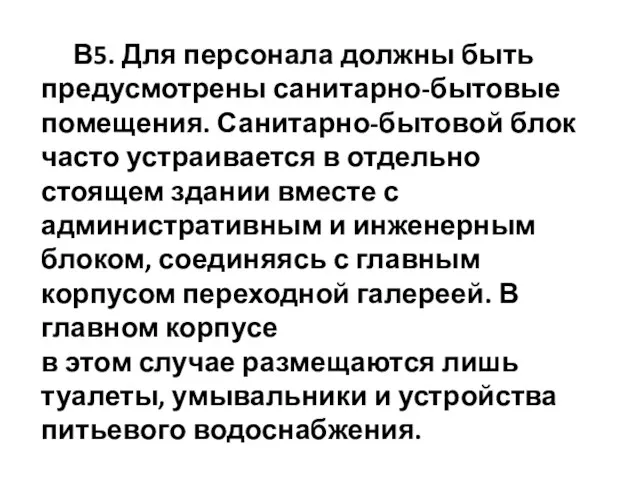 В5. Для персонала должны быть предусмотрены санитарно-бытовые помещения. Санитарно-бытовой блок часто устраивается в отдельно стоящем здании вместе с административным и инженерным блоком, соединяясь с главным корпусом переходной галереей. В главном корпусе
в этом случае размещаются лишь туалеты, умывальники и устройства питьевого водоснабжения.